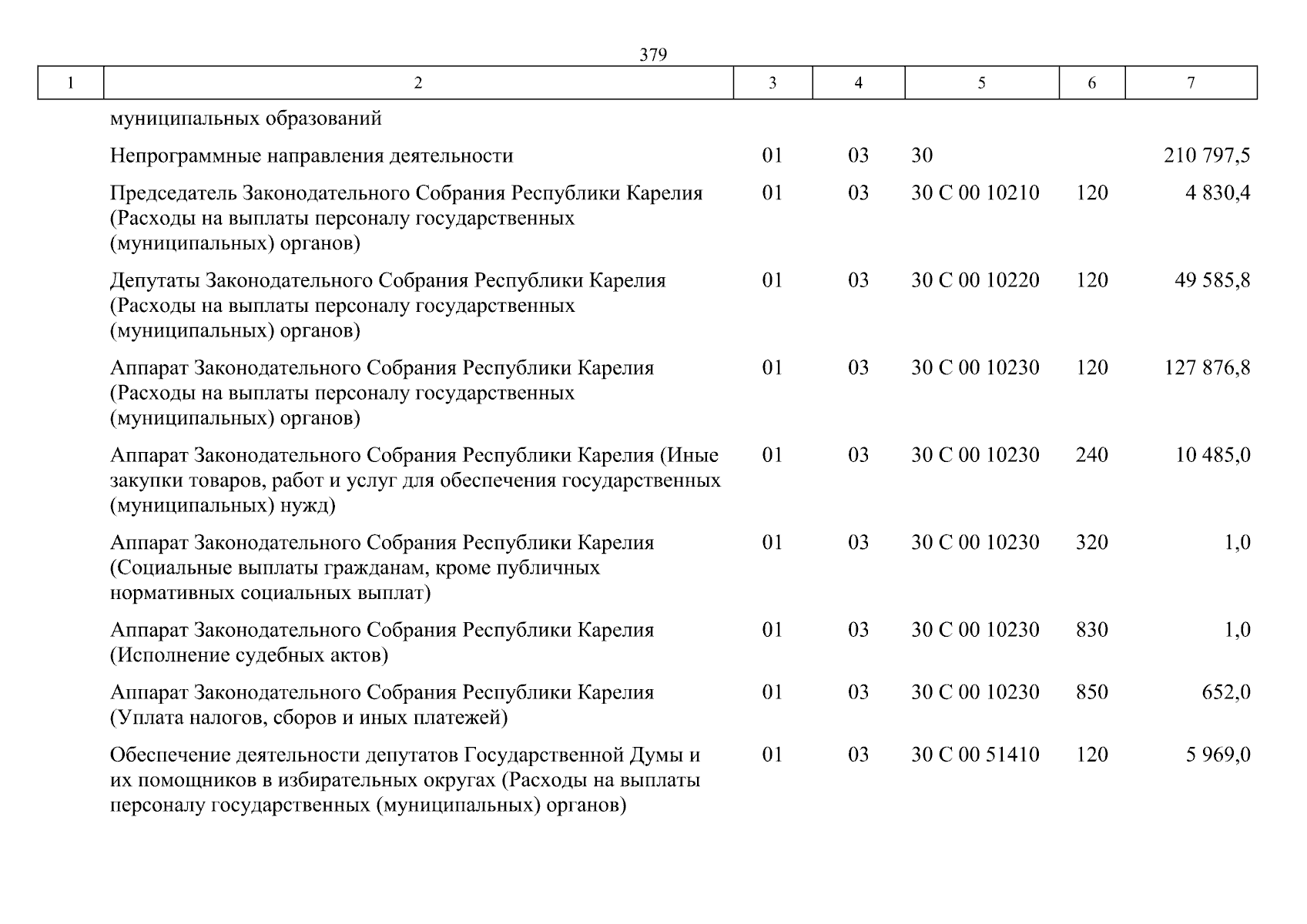 379

| 1 | 2 | 3 | 4 | 5 | 6 | 7 |
|---|---|---|---|---|---|---|
| | муниципальных образований | | | | | |
| | Непрограммные направления деятельности | 01 | 03 | 30 | | 210 797,5 |
| | Председатель Законодательного Собрания Республики Карелия (Расходы на выплаты персоналу государственных (муниципальных) органов) | 01 | 03 | 30 С 00 10210 | 120 | 4 830,4 |
| | Депутаты Законодательного Собрания Республики Карелия (Расходы на выплаты персоналу государственных (муниципальных) органов) | 01 | 03 | 30 С 00 10220 | 120 | 49 585,8 |
| | Аппарат Законодательного Собрания Республики Карелия (Расходы на выплаты персоналу государственных (муниципальных) органов) | 01 | 03 | 30 С 00 10230 | 120 | 127 876,8 |
| | Аппарат Законодательного Собрания Республики Карелия (Иные закупки товаров, работ и услуг для обеспечения государственных (муниципальных) нужд) | 01 | 03 | 30 С 00 10230 | 240 | 10 485,0 |
| | Аппарат Законодательного Собрания Республики Карелия (Социальные выплаты гражданам, кроме публичных нормативных социальных выплат) | 01 | 03 | 30 С 00 10230 | 320 | 1,0 |
| | Аппарат Законодательного Собрания Республики Карелия (Исполнение судебных актов) | 01 | 03 | 30 С 00 10230 | 830 | 1,0 |
| | Аппарат Законодательного Собрания Республики Карелия (Уплата налогов, сборов и иных платежей) | 01 | 03 | 30 С 00 10230 | 850 | 652,0 |
| | Обеспечение деятельности депутатов Государственной Думы и их помощников в избирательных округах (Расходы на выплаты персоналу государственных (муниципальных) органов) | 01 | 03 | 30 С 00 51410 | 120 | 5 969,0 |